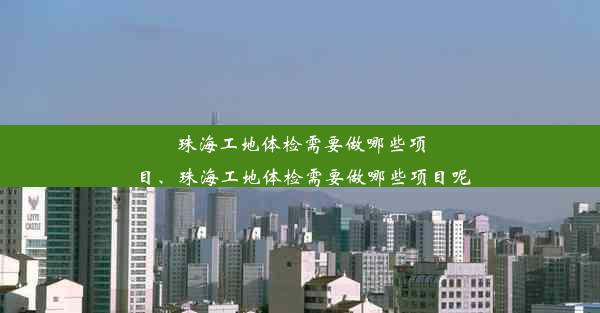 珠海工地体检需要做哪些项目、珠海工地体检需要做哪些项目呢

LOTTE CASTLE